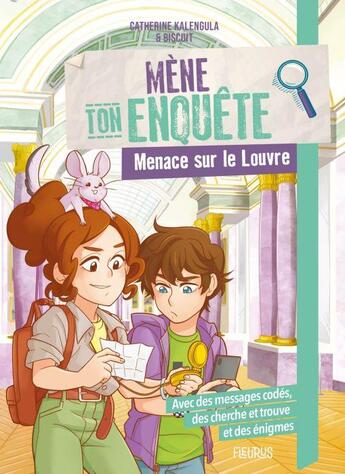 CATHERINE KALENGULA
& BISCUIT

MÈNE TON ENQUÊTE

Menace sur le Louvre

Avec des messages codés, des cherche et trouve et des énigmes

FLEURUS